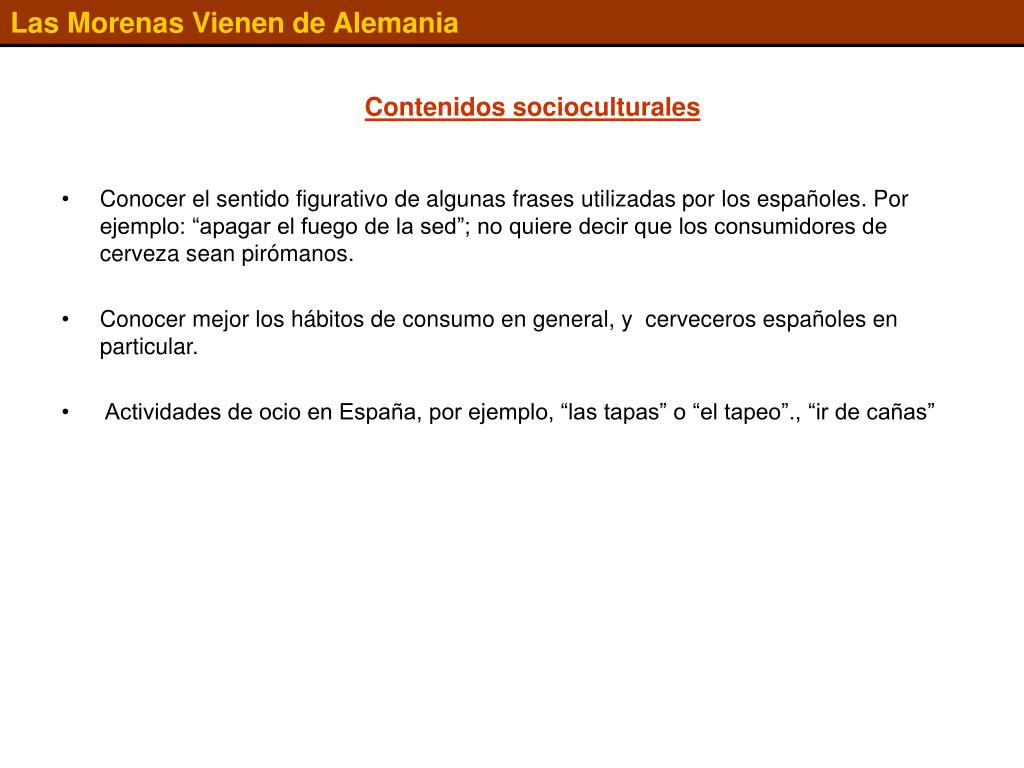 Las Morenas Vienen de Alemania

Contenidos socioculturales

• Conocer el sentido figurativo de algunas frases utilizadas por los españoles. Por ejemplo: “apagar el fuego de la sed”; no quiere decir que los consumidores de cerveza sean pirómanos.

• Conocer mejor los hábitos de consumo en general, y cerveceros españoles en particular.

• Actividades de ocio en España, por ejemplo, “las tapas” o “el tapeo”., “ir de cañas”